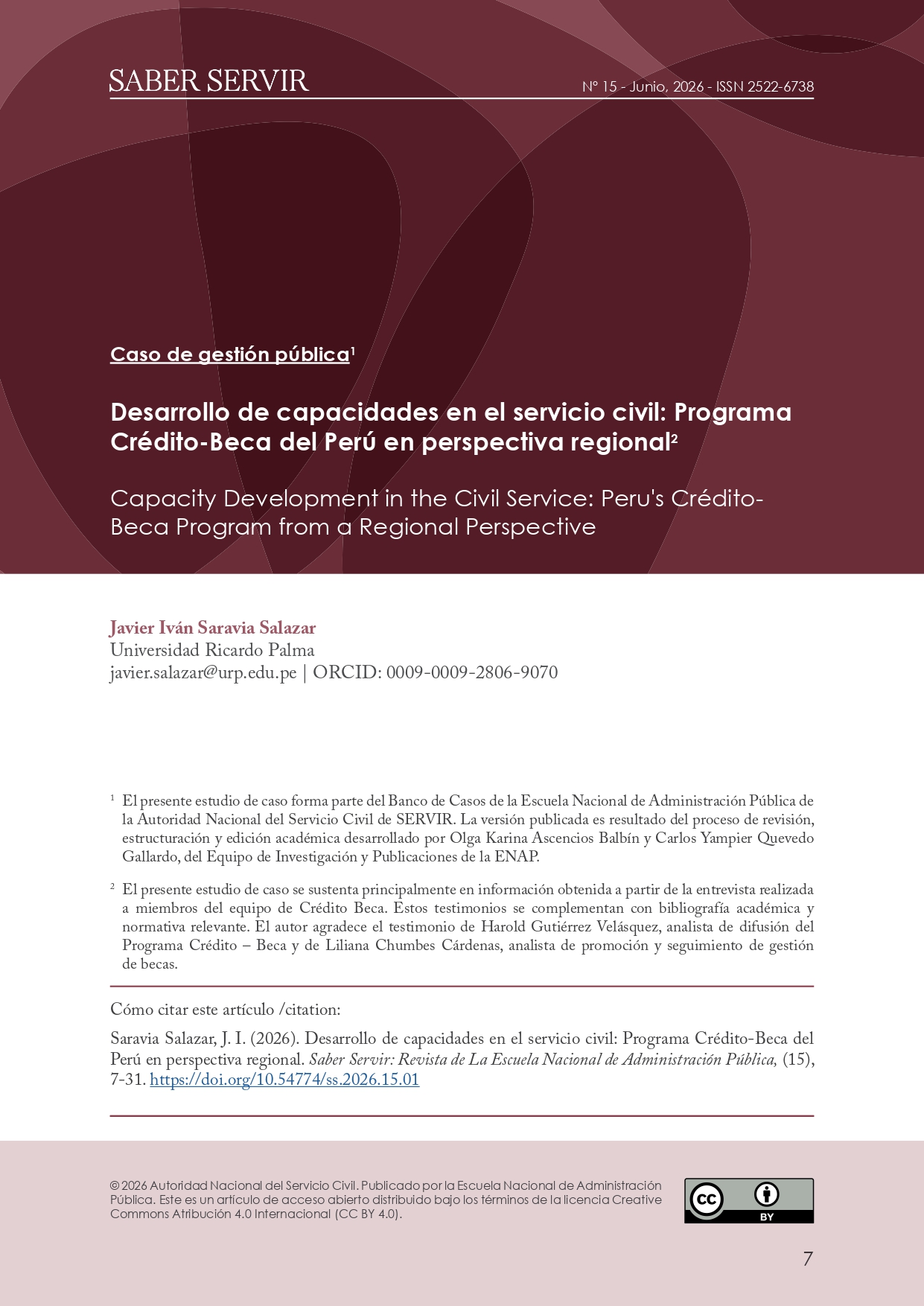 SABER SERVIR

N° 15 - Junio, 2026 - ISSN 2522-6738

Caso de gestión pública$^{1}$

Desarrollo de capacidades en el servicio civil: Programa Crédito-Beca del Perú en perspectiva regional$^{2}$

Capacity Development in the Civil Service: Peru's Crédito-Beca Program from a Regional Perspective

Javier Iván Saravia Salazar
Universidad Ricardo Palma
javier.salazar@urp.edu.pe | ORCID: 0009-0009-2806-9070

$^{1}$ El presente estudio de caso forma parte del Banco de Casos de la Escuela Nacional de Administración Pública de la Autoridad Nacional del Servicio Civil de SERVIR. La versión publicada es resultado del proceso de revisión, estructuración y edición académica desarrollado por Olga Karina Ascencios Balbín y Carlos Yampier Quevedo Gallardo, del Equipo de Investigación y Publicaciones de la ENAP.

$^{2}$ El presente estudio de caso se sustenta principalmente en información obtenida a partir de la entrevista realizada a miembros del equipo de Crédito Beca. Estos testimonios se complementan con bibliografía académica y normativa relevante. El autor agradece el testimonio de Harold Gutiérrez Velásquez, analista de difusión del Programa Crédito – Beca y de Liliana Chumbes Cárdenas, analista de promoción y seguimiento de gestión de becas.

Cómo citar este artículo /citation:

Saravia Salazar, J. I. (2026). Desarrollo de capacidades en el servicio civil: Programa Crédito-Beca del Perú en perspectiva regional. Saber Servir: Revista de La Escuela Nacional de Administración Pública, (15), 7-31. https://doi.org/10.54774/ss.2026.15.01

© 2026 Autoridad Nacional del Servicio Civil. Publicado por la Escuela Nacional de Administración Pública. Este es un artículo de acceso abierto distribuido bajo los términos de la licencia Creative Commons Atribución 4.0 Internacional (CC BY 4.0).

cc BY

7